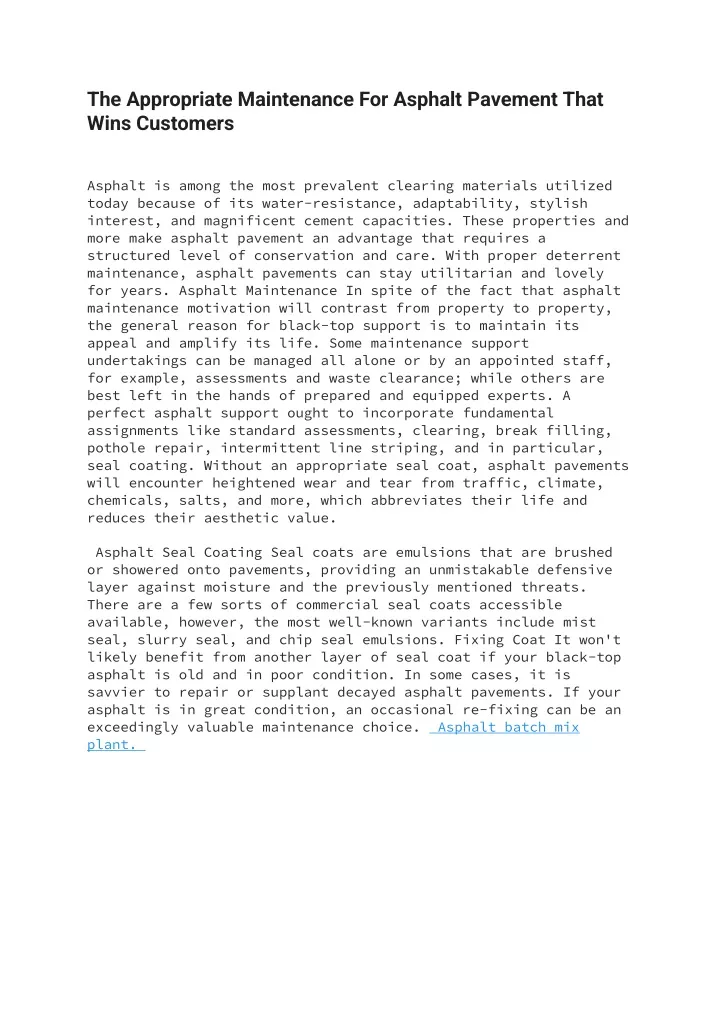 The Appropriate Maintenance For Asphalt Pavement That Wins Customers

Asphalt is among the most prevalent clearing materials utilized today because of its water-resistance, adaptability, stylish interest, and magnificent cement capacities. These properties and more make asphalt pavement an advantage that requires a structured level of conservation and care. With proper deterrent maintenance, asphalt pavements can stay utilitarian and lovely for years. Asphalt Maintenance In spite of the fact that asphalt maintenance motivation will contrast from property to property, the general reason for black-top support is to maintain its appeal and amplify its life. Some maintenance support undertakings can be managed all alone or by an appointed staff, for example, assessments and waste clearance; while others are best left in the hands of prepared and equipped experts. A perfect asphalt support ought to incorporate fundamental assignments like standard assessments, clearing, break filling, pothole repair, intermittent line striping, and in particular, seal coating. Without an appropriate seal coat, asphalt pavements will encounter heightened wear and tear from traffic, climate, chemicals, salts, and more, which abbreviates their life and reduces their aesthetic value.

Asphalt Seal Coating Seal coats are emulsions that are brushed or showered onto pavements, providing an unmistakable defensive layer against moisture and the previously mentioned threats. There are a few sorts of commercial seal coats accessible available, however, the most well-known variants include mist seal, slurry seal, and chip seal emulsions. Fixing Coat It won't likely benefit from another layer of seal coat if your black-top asphalt is old and in poor condition. In some cases, it is savvier to repair or supplant decayed asphalt pavements. If your asphalt is in great condition, an occasional re-fixing can be an exceedingly valuable maintenance choice. Asphalt batch mix plant.